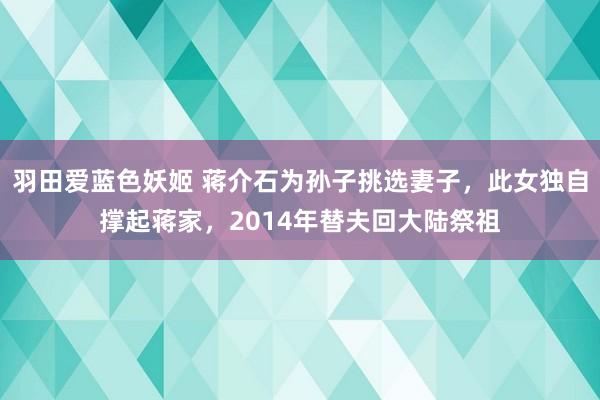 羽田爱蓝色妖姬 蒋介石为孙子挑选妻子，此女独自撑起蒋家，2014年替夫回大陆祭祖